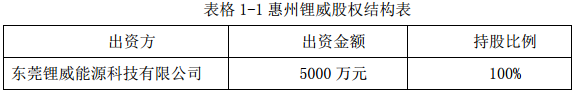 表格 1-1 惠州锂威股权结构表

| 出资方 | 出资金额 | 持股比例 |
|---|---|---|
| 东莞锂威能源科技有限公司 | 5000 万元 | 100% |